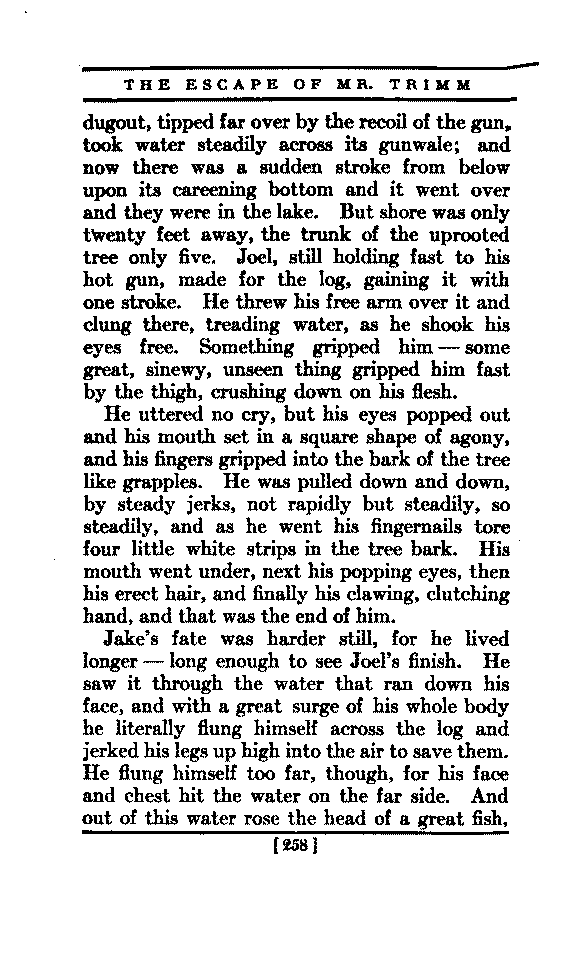 THE ESCAPE OF MR. TRIMM

dugout, tipped far over by the recoil of the gun, took water steadily across its gunwale; and now there was a sudden stroke from below upon its careening bottom and it went over and they were in the lake. But shore was only twenty feet away, the trunk of the uprooted tree only five. Joel, still holding fast to his hot gun, made for the log, gaining it with one stroke. He threw his free arm over it and clung there, treading water, as he shook his eyes free. Something gripped him — some great, sinewy, unseen thing gripped him fast by the thigh, crushing down on his flesh.

He uttered no cry, but his eyes popped out and his mouth set in a square shape of agony, and his fingers gripped into the bark of the tree like grapples. He was pulled down and down, by steady jerks, not rapidly but steadily, so steadily, and as he went his fingernails tore four little white strips in the tree bark. His mouth went under, next his popping eyes, then his erect hair, and finally his clawing, clutching hand, and that was the end of him.

Jake's fate was harder still, for he lived longer — long enough to see Joel's finish. He saw it through the water that ran down his face, and with a great surge of his whole body he literally flung himself across the log and jerked his legs up high into the air to save them. He flung himself too far, though, for his face and chest hit the water on the far side. And out of this water rose the head of a great fish,

[258]